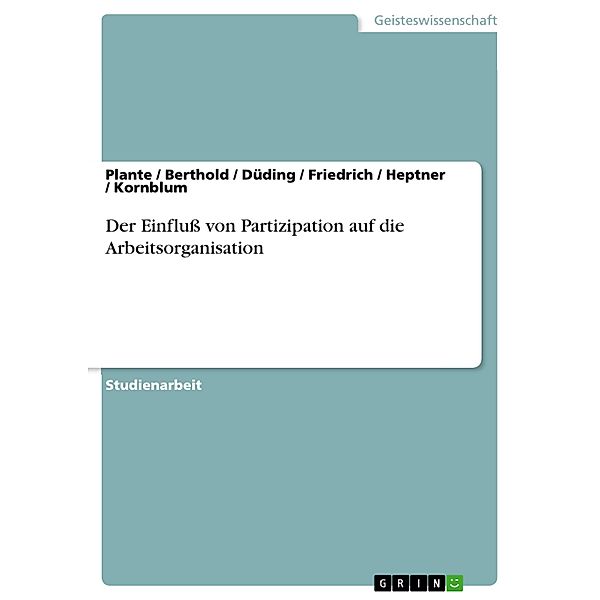 Geisteswissenschaft

Plante / Berthold / Düding / Friedrich / Heptner / Kornblum

Der Einfluß von Partizipation auf die Arbeitsorganisation

Studienarbeit

GRIN